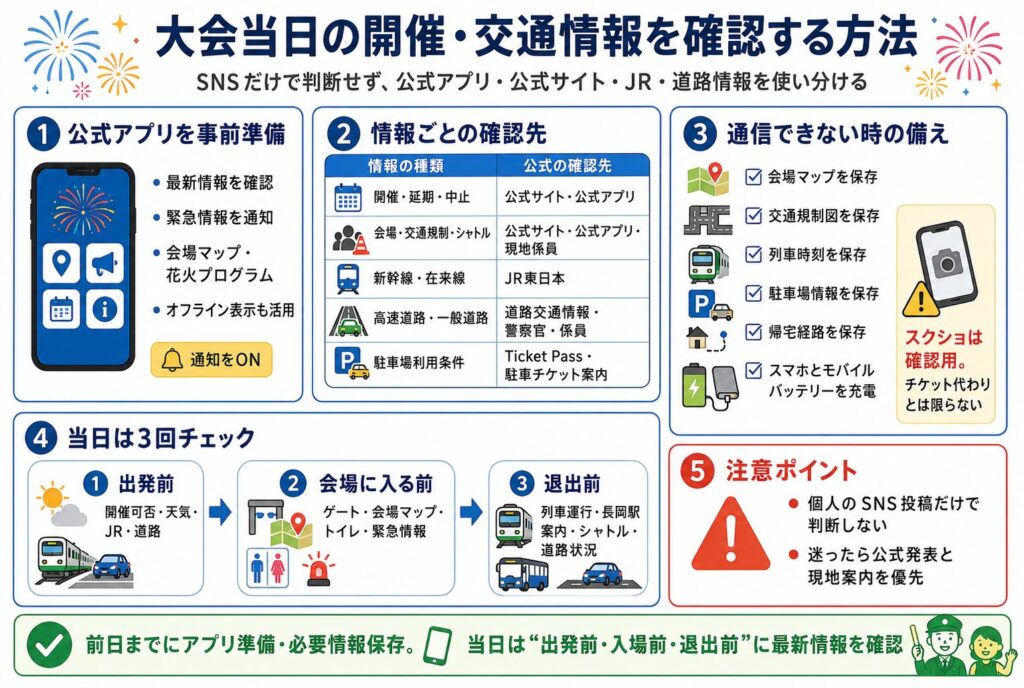 大会当日の開催・交通情報を確認する方法

SNSだけで判断せず、公式アプリ・公式サイト・JR・道路情報を使い分ける

1 公式アプリを事前準備

• 最新情報を確認
• 緊急情報を通知
• 会場マップ・花火プログラム
• オフライン表示も活用

通知をON

2 情報ごとの確認先

| 情報の種類 | 公式の確認先 |
|---|---|
| 開催・延期・中止 | 公式サイト・公式アプリ |
| 会場・交通規制・シャトル | 公式サイト・公式アプリ・現地係員 |
| 新幹線・在来線 | JR東日本 |
| 高速道路・一般道路 | 道路交通情報・警察官・係員 |
| 駐車場利用条件 | Ticket Pass・駐車チケット案内 |

3 通信できない時の備え

☑ 会場マップを保存
☑ 交通規制図を保存
☑ 列車時刻を保存
☑ 駐車場情報を保存
☑ 帰宅経路を保存
☑ スマホとモバイルバッテリーを充電

スクショは確認用。
チケット代わりとは限らない

4 当日は3回チェック

1 出発前
開催可否・天気・JR・道路

2 会場に入る前
ゲート・会場マップ・トイレ・緊急情報

3 退出前
列車運行・長岡駅案内・シャトル・道路状況

5 注意ポイント

• 個人のSNS投稿だけで判断しない
• 迷ったら公式発表と現地案内を優先

前日までにアプリ準備・必要情報保存。 当日は“出発前・入場前・退出前”に最新情報を確認